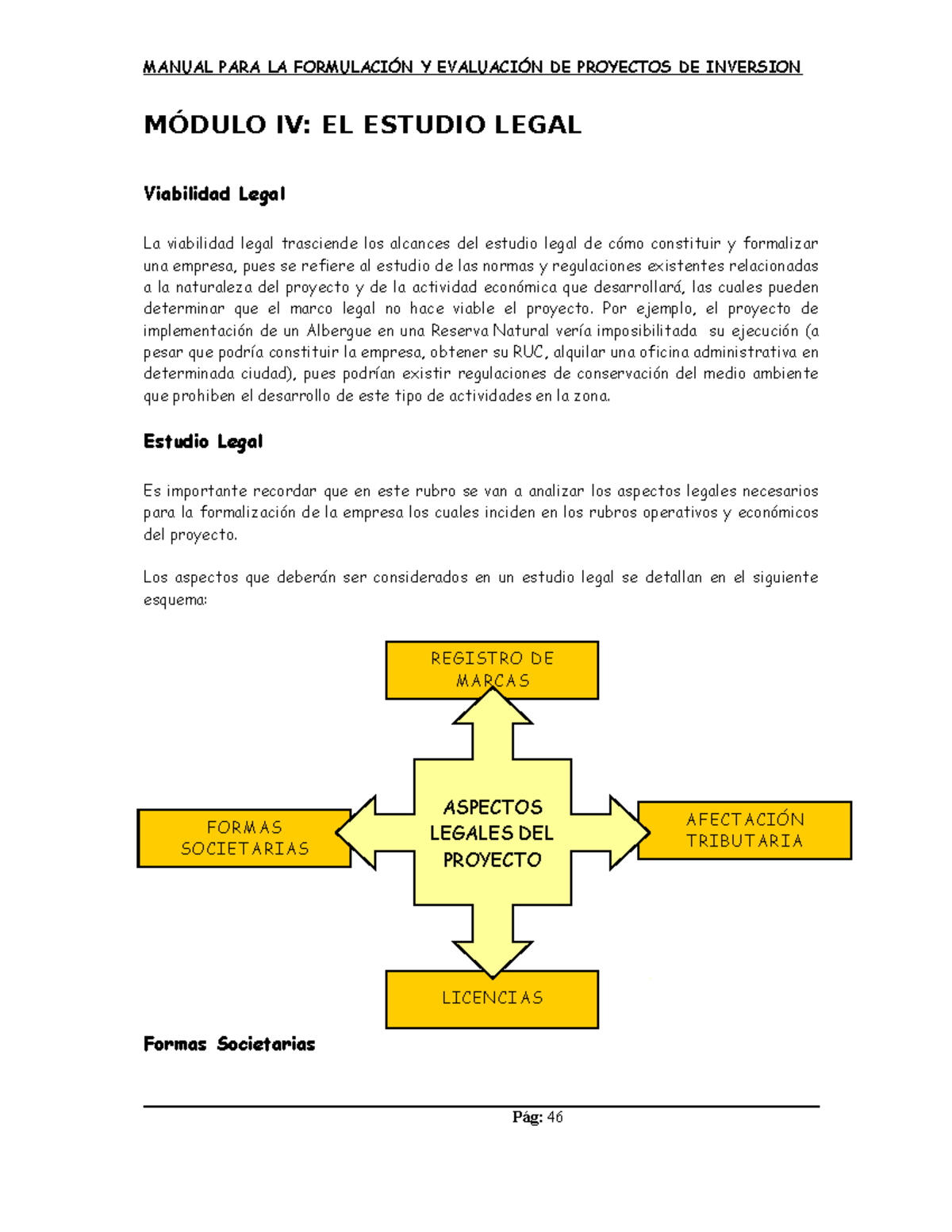 MANUAL PARA LA FORMULACIÓN Y EVALUACIÓN DE PROYECTOS DE INVERSION

MÓDULO IV: EL ESTUDIO LEGAL

Viabilidad Legal

La viabilidad legal trasciende los alcances del estudio legal de cómo constituir y formalizar una empresa, pues se refiere al estudio de las normas y regulaciones existentes relacionadas a la naturaleza del proyecto y de la actividad económica que desarrollará, las cuales pueden determinar que el marco legal no hace viable el proyecto. Por ejemplo, el proyecto de implementación de un Albergue en una Reserva Natural vería imposibilitada su ejecución (a pesar que podría constituir la empresa, obtener su RUC, alquilar una oficina administrativa en determinada ciudad), pues podrían existir regulaciones de conservación del medio ambiente que prohiben el desarrollo de este tipo de actividades en la zona.

Estudio Legal

Es importante recordar que en este rubro se van a analizar los aspectos legales necesarios para la formalización de la empresa los cuales inciden en los rubros operativos y económicos del proyecto.

Los aspectos que deberán ser considerados en un estudio legal se detallan en el siguiente esquema:

REGISTRO DE MARCAS

FORMAS SOCIETARIAS

ASPECTOS LEGALES DEL PROYECTO

AFECTACIÓN TRIBUTARIA

LICENCIAS

Formas Societarias

Pág: 46